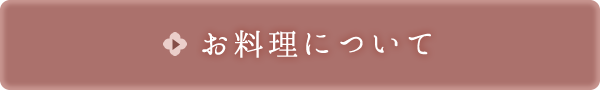 お料理について